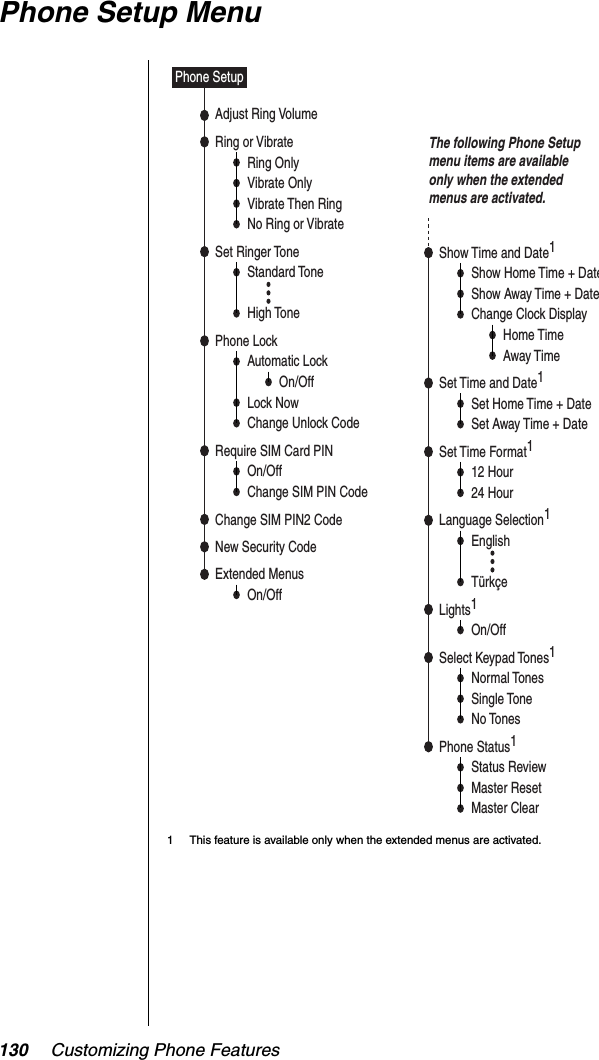 Phone Setup Menu

Phone Setup

Adjust Ring Volume

Ring or Vibrate
Ring Only
Vibrate Only
Vibrate Then Ring
No Ring or Vibrate

Set Ringer Tone
Standard Tone
High Tone

Phone Lock
Automatic Lock
On/Off
Lock Now
Change Unlock Code

Require SIM Card PIN
On/Off
Change SIM PIN Code

Change SIM PIN2 Code

New Security Code

Extended Menus
On/Off

The following Phone Setup menu items are available only when the extended menus are activated.

Show Time and Date$^1$
Show Home Time + Date
Show Away Time + Date
Change Clock Display
Home Time
Away Time

Set Time and Date$^1$
Set Home Time + Date
Set Away Time + Date

Set Time Format$^1$
12 Hour
24 Hour

Language Selection$^1$
English
Türkçe

Lights$^1$
On/Off

Select Keypad Tones$^1$
Normal Tones
Single Tone
No Tones

Phone Status$^1$
Status Review
Master Reset
Master Clear

1 This feature is available only when the extended menus are activated.

130 Customizing Phone Features